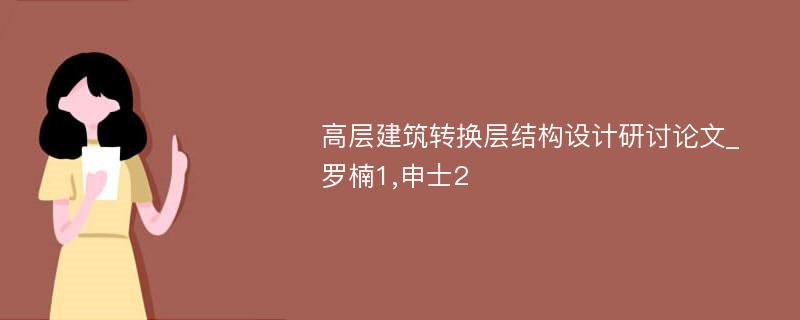 高层建筑转换层结构设计研讨论文_罗楠1,申士2